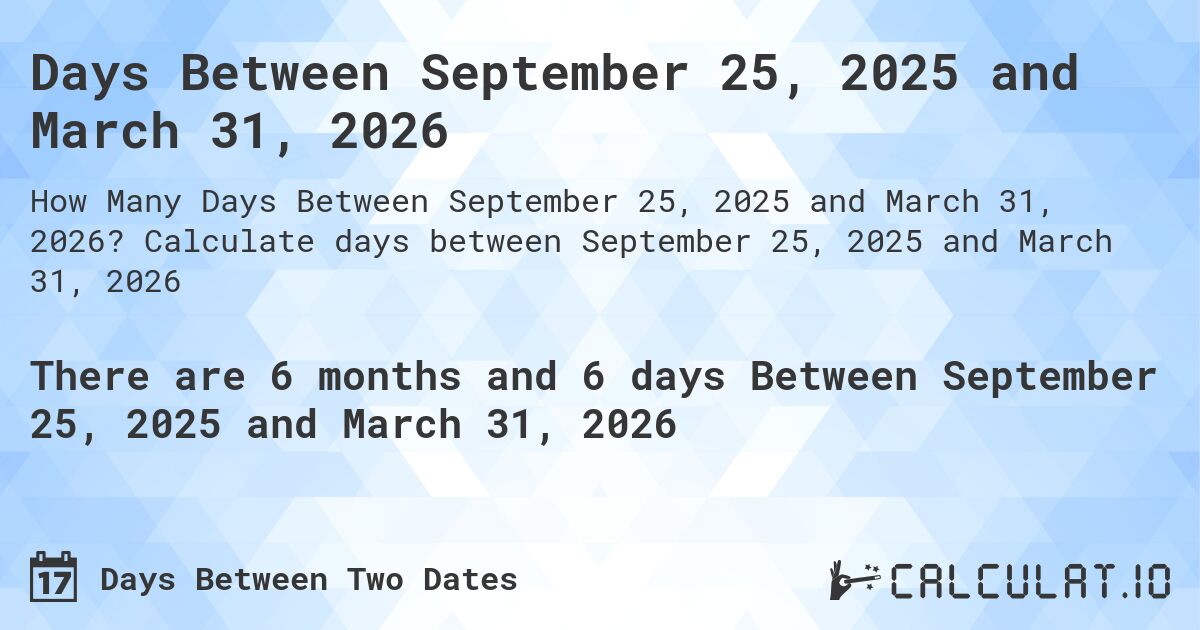 Days Between September 25, 2025 and March 31, 2026

How Many Days Between September 25, 2025 and March 31, 2026? Calculate days between September 25, 2025 and March 31, 2026

There are 6 months and 6 days Between September 25, 2025 and March 31, 2026

17 Days Between Two Dates

CALCULAT.IO